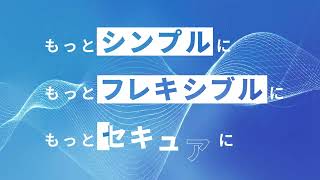 もっとシンプルに
もっとフレキシブルに
もっとセキュアに